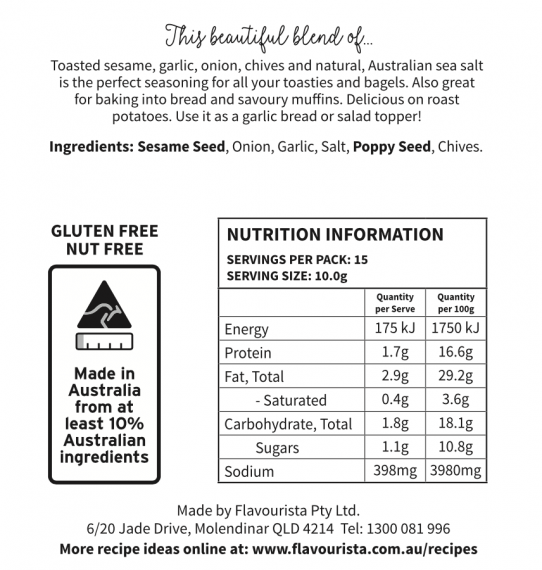 This beautiful blend of...

Toasted sesame, garlic, onion, chives and natural, Australian sea salt is the perfect seasoning for all your toasties and bagels. Also great for baking into bread and savoury muffins. Delicious on roast potatoes. Use it as a garlic bread or salad topper!

Ingredients: Sesame Seed, Onion, Garlic, Salt, Poppy Seed, Chives.

GLUTEN FREE
NUT FREE

Made in Australia from at least 10% Australian ingredients

NUTRITION INFORMATION
SERVINGS PER PACK: 15
SERVING SIZE: 10.0g

| | Quantity per Serve | Quantity per 100g |
|---|---|---|
| Energy | 175 kJ | 1750 kJ |
| Protein | 1.7g | 16.6g |
| Fat, Total | 2.9g | 29.2g |
| - Saturated | 0.4g | 3.6g |
| Carbohydrate, Total | 1.8g | 18.1g |
| Sugars | 1.1g | 10.8g |
| Sodium | 398mg | 3980mg |

Made by Flavourista Pty Ltd.
6/20 Jade Drive, Molendinar QLD 4214 Tel: 1300 081 996
More recipe ideas online at: www.flavourista.com.au/recipes